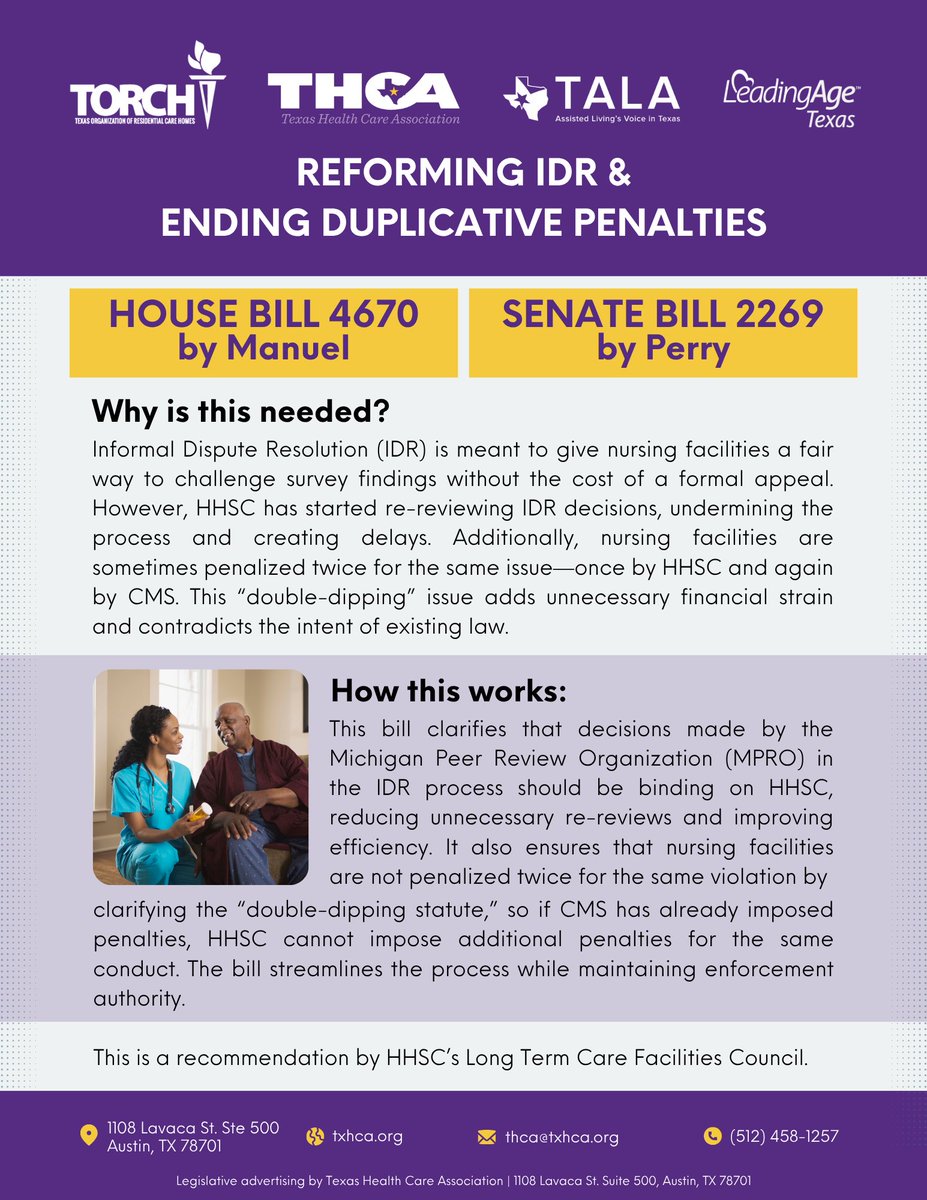 TORCH
TEXAS ORGANIZATION OF RESIDENTIAL CARE HOMES

THCA
Texas Health Care Association

TALA
Assisted Living's Voice in Texas

LeadingAge™
Texas

REFORMING IDR &
ENDING DUPLICATIVE PENALTIES

HOUSE BILL 4670
by Manuel

SENATE BILL 2269
by Perry

Why is this needed?

Informal Dispute Resolution (IDR) is meant to give nursing facilities a fair way to challenge survey findings without the cost of a formal appeal. However, HHSC has started re-reviewing IDR decisions, undermining the process and creating delays. Additionally, nursing facilities are sometimes penalized twice for the same issue—once by HHSC and again by CMS. This "double-dipping" issue adds unnecessary financial strain and contradicts the intent of existing law.

How this works:

This bill clarifies that decisions made by the Michigan Peer Review Organization (MPRO) in the IDR process should be binding on HHSC, reducing unnecessary re-reviews and improving efficiency. It also ensures that nursing facilities are not penalized twice for the same violation by clarifying the "double-dipping statute," so if CMS has already imposed penalties, HHSC cannot impose additional penalties for the same conduct. The bill streamlines the process while maintaining enforcement authority.

This is a recommendation by HHSC's Long Term Care Facilities Council.

1108 Lavaca St. Ste 500
Austin, TX 78701

txhca.org

thca@txhca.org

(512) 458-1257

Legislative advertising by Texas Health Care Association | 1108 Lavaca St. Suite 500, Austin, TX 78701